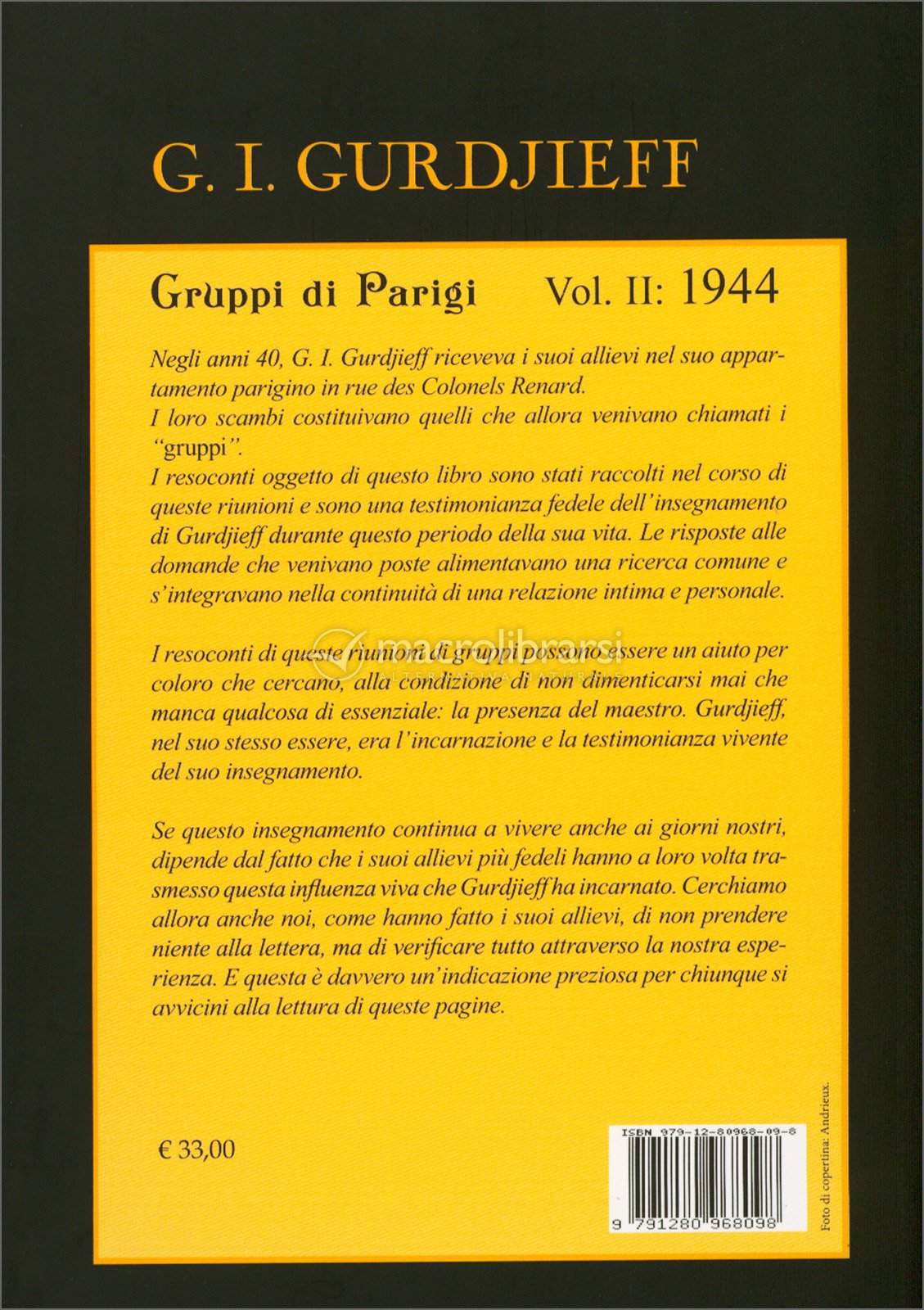 G. I. GURDJIEFF

Gruppi di Parigi Vol. II: 1944

Negli anni 40, G. I. Gurdjieff riceveva i suoi allievi nel suo appartamento parigino in rue des Colonels Renard.
I loro scambi costituivano quelli che allora venivano chiamati i "gruppi".
I resoconti oggetto di questo libro sono stati raccolti nel corso di queste riunioni e sono una testimonianza fedele dell'insegnamento di Gurdjieff durante questo periodo della sua vita. Le risposte alle domande che venivano poste alimentavano una ricerca comune e s'integravano nella continuità di una relazione intima e personale.

I resoconti di queste riunioni di gruppi possono essere un aiuto per coloro che cercano, alla condizione di non dimenticarsi mai che manca qualcosa di essenziale: la presenza del maestro. Gurdjieff, nel suo stesso essere, era l'incarnazione e la testimonianza vivente del suo insegnamento.

Se questo insegnamento continua a vivere anche ai giorni nostri, dipende dal fatto che i suoi allievi più fedeli hanno a loro volta trasmesso questa influenza viva che Gurdjieff ha incarnato. Cerchiamo allora anche noi, come hanno fatto i suoi allievi, di non prendere niente alla lettera, ma di verificare tutto attraverso la nostra esperienza. E questa è davvero un'indicazione preziosa per chiunque si avvicini alla lettura di queste pagine.

macrolibrarsi
ALTERNATIVA NATURALE

€ 33,00

ISBN 979-12-80968-09-8

9 791280 968098

Foto di copertina: Andrieux.